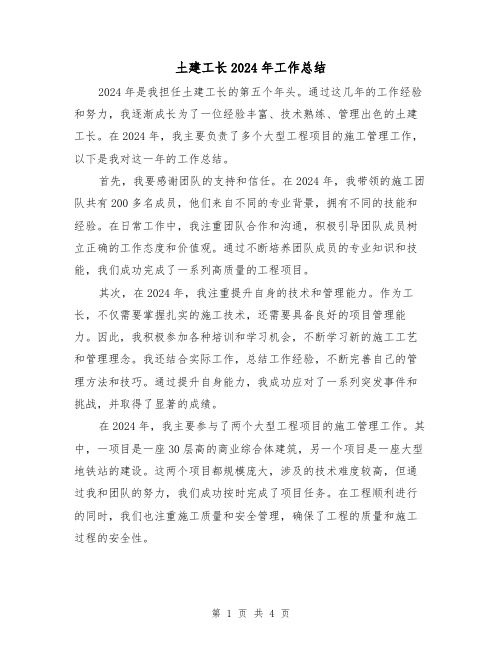 土建工长2024年工作总结

2024年是我担任土建工长的第五个年头。通过这几年的工作经验和努力，我逐渐成长为了一位经验丰富、技术熟练、管理出色的土建工长。在2024年，我主要负责了多个大型工程项目的施工管理工作，以下是我对这一年的工作总结。

首先，我要感谢团队的支持和信任。在2024年，我带领的施工团队共有200多名成员，他们来自不同的专业背景，拥有不同的技能和经验。在日常工作中，我注重团队合作和沟通，积极引导团队成员树立正确的工作态度和价值观。通过不断培养团队成员的专业知识和技能，我们成功完成了一系列高质量的工程项目。

其次，在2024年，我注重提升自身的技术和管理能力。作为工长，不仅需要掌握扎实的施工技术，还需要具备良好的项目管理能力。因此，我积极参加各种培训和学习机会，不断学习新的施工工艺和管理理念。我还结合实际工作，总结工作经验，不断完善自己的管理方法和技巧。通过提升自身能力，我成功应对了一系列突发事件和挑战，并取得了显著的成绩。

在2024年，我主要参与了两个大型工程项目的施工管理工作。其中，一项目是一座30层高的商业综合体建筑，另一个项目是一座大型地铁站的建设。这两个项目都规模庞大，涉及的技术难度较高，但通过我和团队的努力，我们成功按时完成了项目任务。在工程顺利进行的同时，我们也注重施工质量和安全管理，确保了工程的质量和施工过程的安全性。

第 1 页 共 4 页